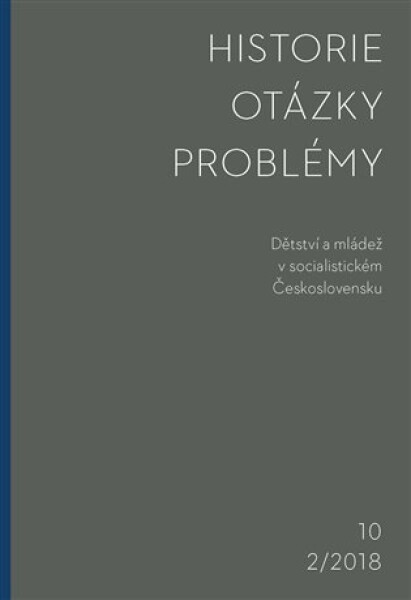 HISTORIE
OTÁZKY
PROBLÉMY

Dětství a mládež v socialistickém Československu

10
2/2018